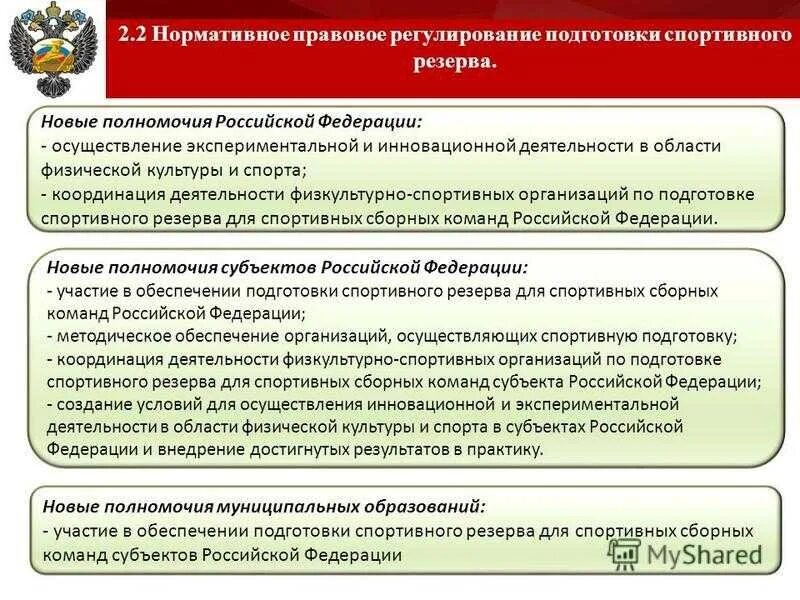 2.2 Нормативное правовое регулирование подготовки спортивного резерва.

Новые полномочия Российской Федерации:
- осуществление экспериментальной и инновационной деятельности в области физической культуры и спорта;
- координация деятельности физкультурно-спортивных организаций по подготовке спортивного резерва для спортивных сборных команд Российской Федерации.

Новые полномочия субъектов Российской Федерации:
- участие в обеспечении подготовки спортивного резерва для спортивных сборных команд Российской Федерации;
- методическое обеспечение организаций, осуществляющих спортивную подготовку;
- координация деятельности физкультурно-спортивных организаций по подготовке спортивного резерва для спортивных сборных команд субъекта Российской Федерации;
- создание условий для осуществления инновационной и экспериментальной деятельности в области физической культуры и спорта в субъектах Российской Федерации и внедрение достигнутых результатов в практику.

Новые полномочия муниципальных образований:
- участие в обеспечении подготовки спортивного резерва для спортивных сборных команд субъектов Российской Федерации

MyShared